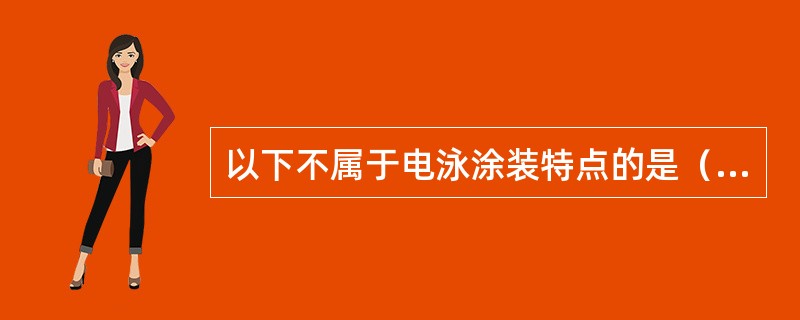 以下不属于电泳涂装特点的是（...